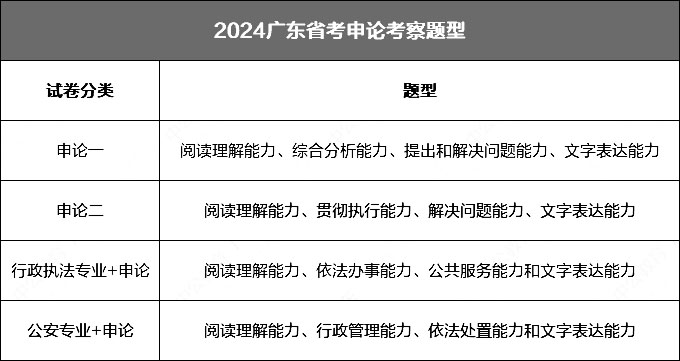 2024广东省考申论考察题型

| 试卷分类 | 题型 |
|---|---|
| 申论一 | 阅读理解能力、综合分析能力、提出和解决问题能力、文字表达能力 |
| 申论二 | 阅读理解能力、贯彻执行能力、解决问题能力、文字表达能力 |
| 行政执法专业+申论 | 阅读理解能力、依法办事能力、公共服务能力和文字表达能力 |
| 公安专业+申论 | 阅读理解能力、行政管理能力、依法处置能力和文字表达能力 |